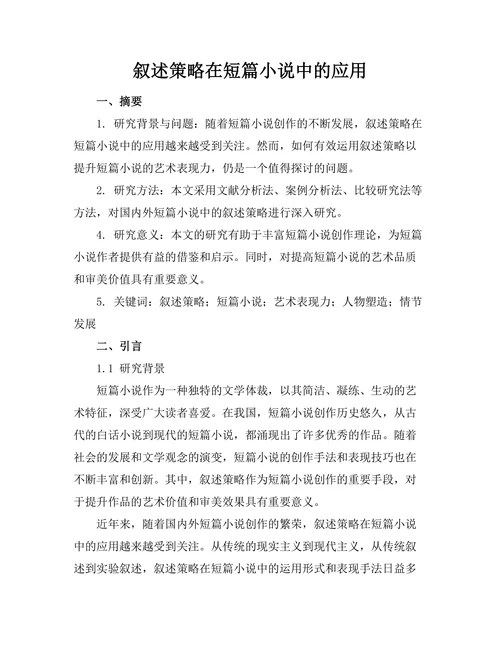 叙述策略在短篇小说中的应用

一、摘要

1. 研究背景与问题：随着短篇小说创作的不断发展，叙述策略在短篇小说中的应用越来越受到关注。然而，如何有效运用叙述策略以提升短篇小说的艺术表现力，仍是一个值得探讨的问题。

2. 研究方法：本文采用文献分析法、案例分析法、比较研究法等方法，对国内外短篇小说中的叙述策略进行深入研究。

4. 研究意义：本文的研究有助于丰富短篇小说创作理论，为短篇小说作者提供有益的借鉴和启示。同时，对提高短篇小说的艺术品质和审美价值具有重要意义。

5. 关键词：叙述策略；短篇小说；艺术表现力；人物塑造；情节发展

二、引言

1.1 研究背景

短篇小说作为一种独特的文学体裁，以其简洁、凝练、生动的艺术特征，深受广大读者喜爱。在我国，短篇小说创作历史悠久，从古代的白话小说到现代的短篇小说，都涌现出了许多优秀的作品。随着社会的发展和文学观念的演变，短篇小说的创作手法和表现技巧也在不断丰富和创新。其中，叙述策略作为短篇小说创作的重要手段，对于提升作品的艺术价值和审美效果具有重要意义。

近年来，随着国内外短篇小说创作的繁荣，叙述策略在短篇小说中的应用越来越受到关注。从传统的现实主义到现代主义，从传统叙述到实验叙述，叙述策略在短篇小说中的运用形式和表现手法日益多